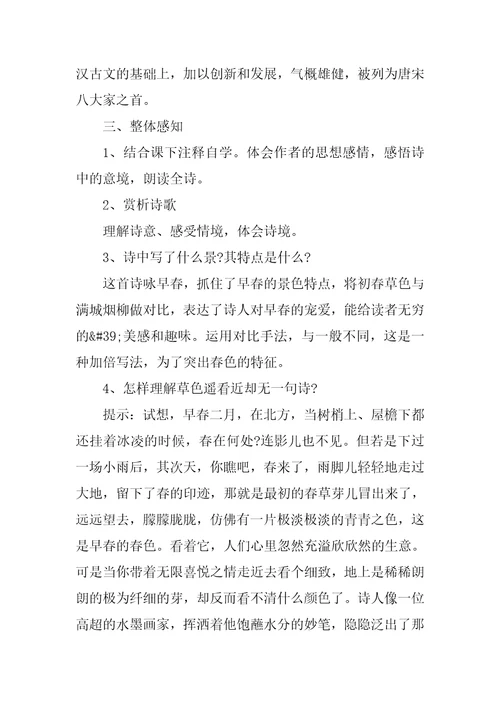 汉古文的基础上，加以创新和发展，气概雄健，被列为唐宋八大家之首。

三、整体感知

1、结合课下注释自学。体会作者的思想感情，感悟诗中的意境，朗读全诗。

2、赏析诗歌

理解诗意、感受情境，体会诗境。

3、诗中写了什么景?其特点是什么?

这首诗咏早春，抓住了早春的景色特点，将初春草色与满城烟柳做对比，表达了诗人对早春的宠爱，能给读者无穷的&#39;美感和趣味。运用对比手法，与一般不同，这是一种加倍写法，为了突出春色的特征。

4、怎样理解草色遥看近却无一句诗?

提示：试想，早春二月，在北方，当树梢上、屋檐下都还挂着冰凌的时候，春在何处?连影儿也不见。但若是下过一场小雨后，其次天，你瞧吧，春来了，雨脚儿轻轻地走过大地，留下了春的印迹，那就是最初的春草芽儿冒出来了，远远望去，朦朦胧胧，仿佛有一片极淡极淡的青青之色，这是早春的春色。看着它，人们心里忽然充溢欣欣然的生意。可是当你带着无限喜悦之情走近去看个细致，地上是稀稀朗朗的极为纤细的芽，却反而看不清什么颜色了。诗人像一位高超的水墨画家，挥洒着他饱蘸水分的妙笔，隐隐泛出了那